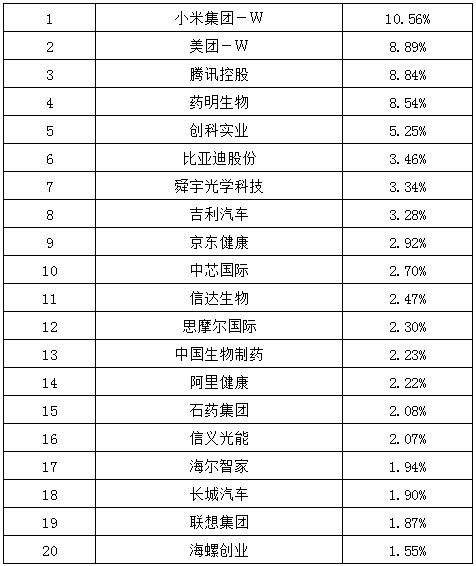 | 1 | 小米集团－W | 10.56% |
|---|---|---|
| 2 | 美团－W | 8.89% |
| 3 | 腾讯控股 | 8.84% |
| 4 | 药明生物 | 8.54% |
| 5 | 创科实业 | 5.25% |
| 6 | 比亚迪股份 | 3.46% |
| 7 | 舜宇光学科技 | 3.34% |
| 8 | 吉利汽车 | 3.28% |
| 9 | 京东健康 | 2.92% |
| 10 | 中芯国际 | 2.70% |
| 11 | 信达生物 | 2.47% |
| 12 | 思摩尔国际 | 2.30% |
| 13 | 中国生物制药 | 2.23% |
| 14 | 阿里健康 | 2.22% |
| 15 | 石药集团 | 2.08% |
| 16 | 信义光能 | 2.07% |
| 17 | 海尔智家 | 1.94% |
| 18 | 长城汽车 | 1.90% |
| 19 | 联想集团 | 1.87% |
| 20 | 海螺创业 | 1.55% |